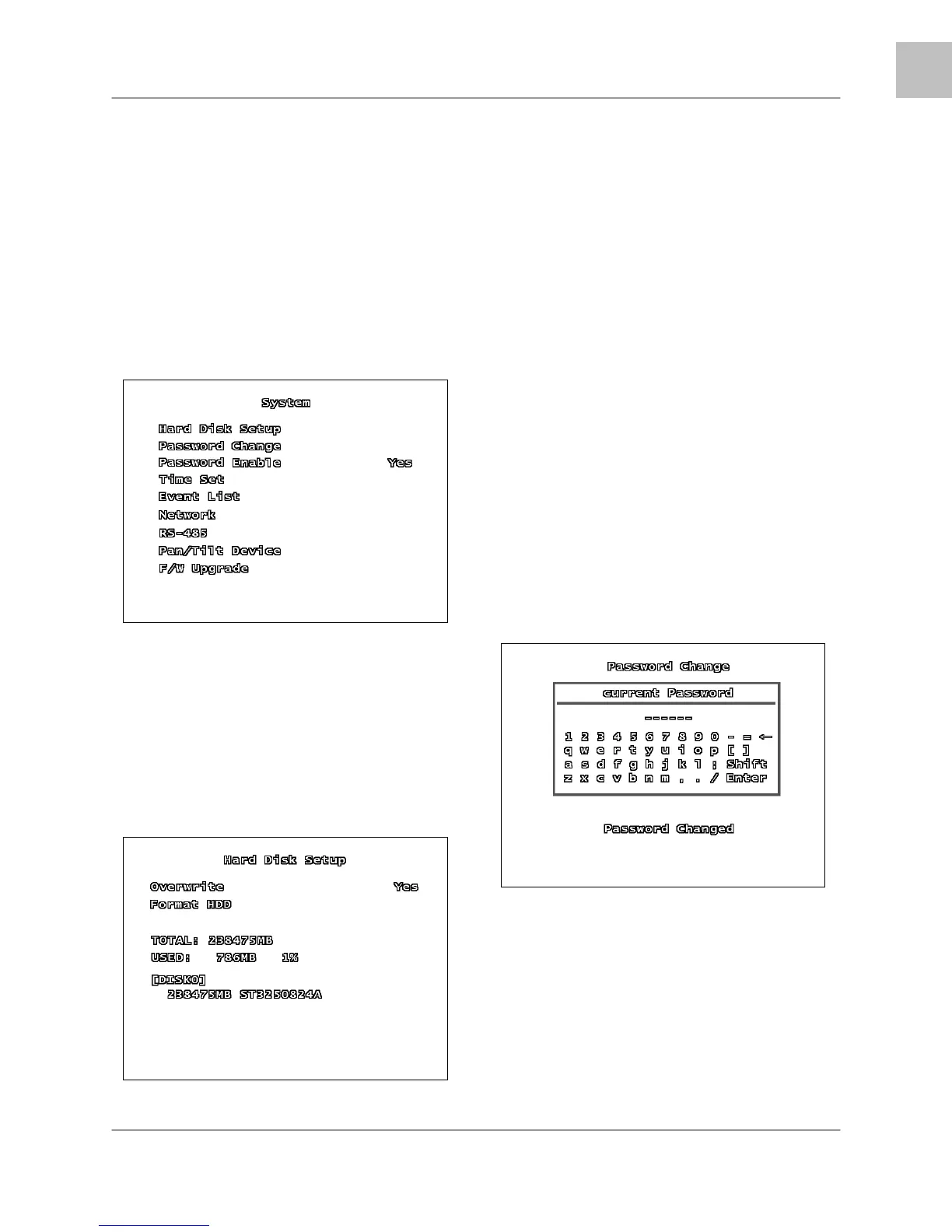 System

Hard Disk Setup
Password Change
Password Enable Yes
Time Set
Event List
Network
RS-485
Pan/Tilt Device
F/W Upgrade

Hard Disk Setup

Overwrite Yes
Format HDD

TOTAL: 238475MB
USED: 786MB 1%

[DISK0]
238475MB ST3250824A

Password Change

current Password

------

1 2 3 4 5 6 7 8 9 0 - = ←
q w e r t y u i o p [ ]
a s d f g h j k l ; Shift
z x c v b n m , . / Enter

Password Changed